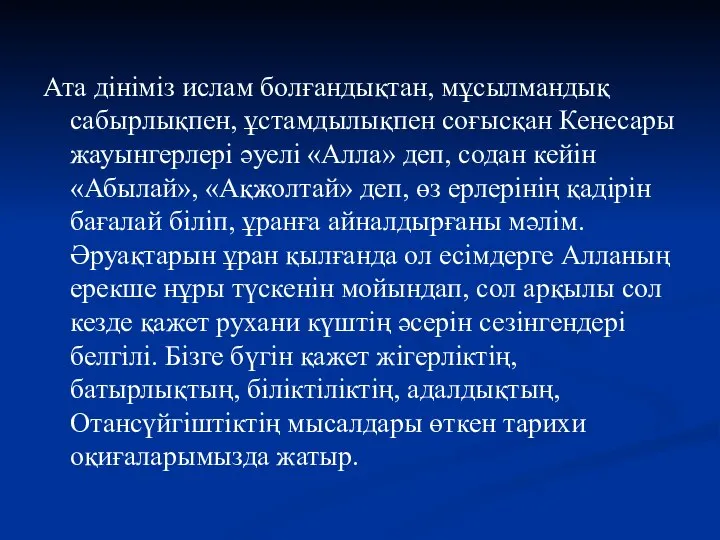 Ата дініміз ислам болғандықтан, мұсылмандық сабырлықпен, ұстамдылықпен соғысқан Кенесары жауынгерлері әуелі «Алла» деп, содан кейін «Абылай», «Ақжолтай» деп, өз ерлерінің қадірін бағалай біліп, ұранға айналдырғаны мәлім. Әруақтарын ұран қылғанда ол есімдерге Алланың ерекше нұры түскенін мойындап, сол арқылы сол кезде қажет рухани күштің әсерін сезінгендері белгілі. Бізге бүгін қажет жігерліктің, батырлықтың, біліктіліктің, адалдықтың, Отансүйгіштіктің мысалдары өткен тарихи оқиғаларымызда жатыр.